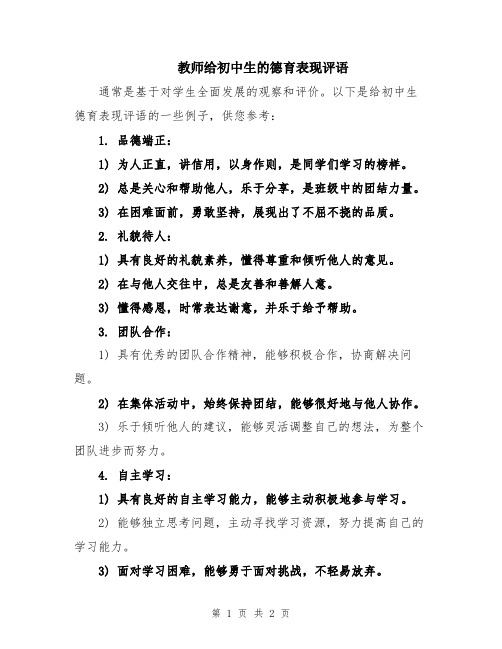 教师给初中生的德育表现评语

通常是基于对学生全面发展的观察和评价。以下是给初中生德育表现评语的一些例子，供您参考：

1. 品德端正：

1) 为人正直，讲信用，以身作则，是同学们学习的榜样。

2) 总是关心和帮助他人，乐于分享，是班级中的团结力量。

3) 在困难面前，勇敢坚持，展现出了不屈不挠的品质。

2. 礼貌待人：

1) 具有良好的礼貌素养，懂得尊重和倾听他人的意见。

2) 在与他人交往中，总是友善和善解人意。

3) 懂得感恩，时常表达谢意，并乐于给予帮助。

3. 团队合作：

1) 具有优秀的团队合作精神，能够积极合作，协商解决问题。

2) 在集体活动中，始终保持团结，能够很好地与他人协作。

3) 乐于倾听他人的建议，能够灵活调整自己的想法，为整个团队进步而努力。

4. 自主学习：

1) 具有良好的自主学习能力，能够主动积极地参与学习。

2) 能够独立思考问题，主动寻找学习资源，努力提高自己的学习能力。

3) 面对学习困难，能够勇于面对挑战，不轻易放弃。

第 1 页 共 2 页